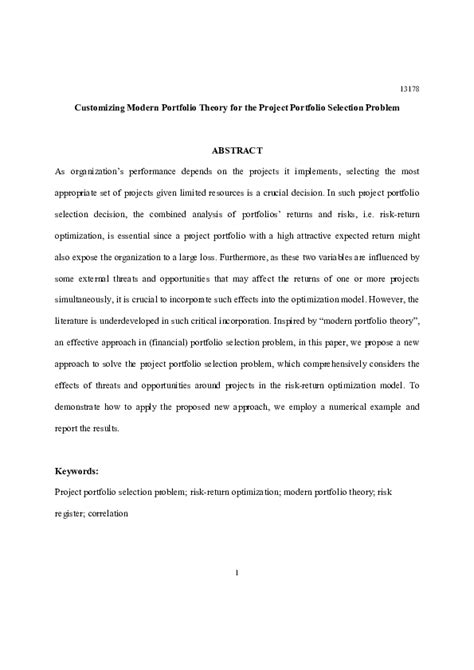 13178

Customizing Modern Portfolio Theory for the Project Portfolio Selection Problem

ABSTRACT

As organization's performance depends on the projects it implements, selecting the most appropriate set of projects given limited resources is a crucial decision. In such project portfolio selection decision, the combined analysis of portfolios' returns and risks, i.e. risk-return optimization, is essential since a project portfolio with a high attractive expected return might also expose the organization to a large loss. Furthermore, as these two variables are influenced by some external threats and opportunities that may affect the returns of one or more projects simultaneously, it is crucial to incorporate such effects into the optimization model. However, the literature is underdeveloped in such critical incorporation. Inspired by "modern portfolio theory", an effective approach in (financial) portfolio selection problem, in this paper, we propose a new approach to solve the project portfolio selection problem, which comprehensively considers the effects of threats and opportunities around projects in the risk-return optimization model. To demonstrate how to apply the proposed new approach, we employ a numerical example and report the results.

Keywords:

Project portfolio selection problem; risk-return optimization; modern portfolio theory; risk register; correlation

1